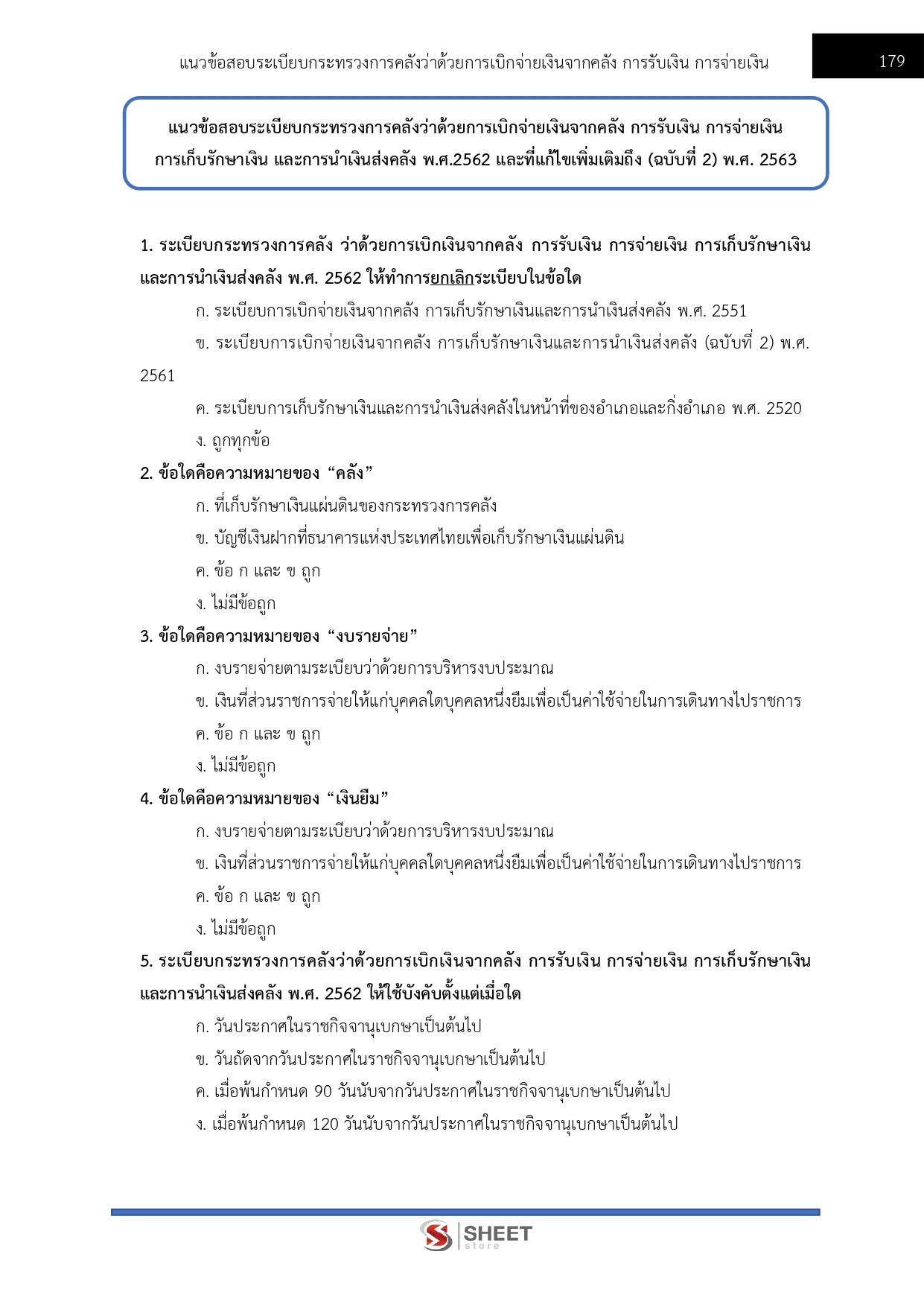 แนวข้อสอบระเบียบกระทรวงการคลังว่าด้วยการเบิกจ่ายเงินจากคลัง การรับเงิน การจ่ายเงิน

179

แนวข้อสอบระเบียบกระทรวงการคลังว่าด้วยการเบิกจ่ายเงินจากคลัง การรับเงิน การจ่ายเงิน การเก็บรักษาเงิน และการนำเงินส่งคลัง พ.ศ.2562 และที่แก้ไขเพิ่มเติมถึง (ฉบับที่ 2) พ.ศ. 2563

1. ระเบียบกระทรวงการคลัง ว่าด้วยการเบิกเงินจากคลัง การรับเงิน การจ่ายเงิน การเก็บรักษาเงิน และการนำเงินส่งคลัง พ.ศ. 2562 ให้ทำการยกเลิกระเบียบในข้อใด

ก. ระเบียบการเบิกจ่ายเงินจากคลัง การเก็บรักษาเงินและการนำเงินส่งคลัง พ.ศ. 2551

ข. ระเบียบการเบิกจ่ายเงินจากคลัง การเก็บรักษาเงินและการนำเงินส่งคลัง (ฉบับที่ 2) พ.ศ. 2561

ค. ระเบียบการเก็บรักษาเงินและการนำเงินส่งคลังในหน้าที่ของอำเภอและกิ่งอำเภอ พ.ศ. 2520

ง. ถูกทุกข้อ

2. ข้อใดคือความหมายของ “คลัง”

ก. ที่เก็บรักษาเงินแผ่นดินของกระทรวงการคลัง

ข. บัญชีเงินฝากที่ธนาคารแห่งประเทศไทยเพื่อเก็บรักษาเงินแผ่นดิน

ค. ข้อ ก และ ข ถูก

ง. ไม่มีข้อถูก

3. ข้อใดคือความหมายของ “งบรายจ่าย”

ก. งบรายจ่ายตามระเบียบว่าด้วยการบริหารงบประมาณ

ข. เงินที่ส่วนราชการจ่ายให้แก่บุคคลใดบุคคลหนึ่งยืมเพื่อเป็นค่าใช้จ่ายในการเดินทางไปราชการ

ค. ข้อ ก และ ข ถูก

ง. ไม่มีข้อถูก

4. ข้อใดคือความหมายของ “เงินยืม”

ก. งบรายจ่ายตามระเบียบว่าด้วยการบริหารงบประมาณ

ข. เงินที่ส่วนราชการจ่ายให้แก่บุคคลใดบุคคลหนึ่งยืมเพื่อเป็นค่าใช้จ่ายในการเดินทางไปราชการ

ค. ข้อ ก และ ข ถูก

ง. ไม่มีข้อถูก

5. ระเบียบกระทรวงการคลังว่าด้วยการเบิกเงินจากคลัง การรับเงิน การจ่ายเงิน การเก็บรักษาเงิน และการนำเงินส่งคลัง พ.ศ. 2562 ให้ใช้บังคับตั้งแต่เมื่อใด

ก. วันประกาศในราชกิจจานุเบกษาเป็นต้นไป

ข. วันถัดจากวันประกาศในราชกิจจานุเบกษาเป็นต้นไป

ค. เมื่อพ้นกำหนด 90 วันนับจากวันประกาศในราชกิจจานุเบกษาเป็นต้นไป

ง. เมื่อพ้นกำหนด 120 วันนับจากวันประกาศในราชกิจจานุเบกษาเป็นต้นไป

SHEET store